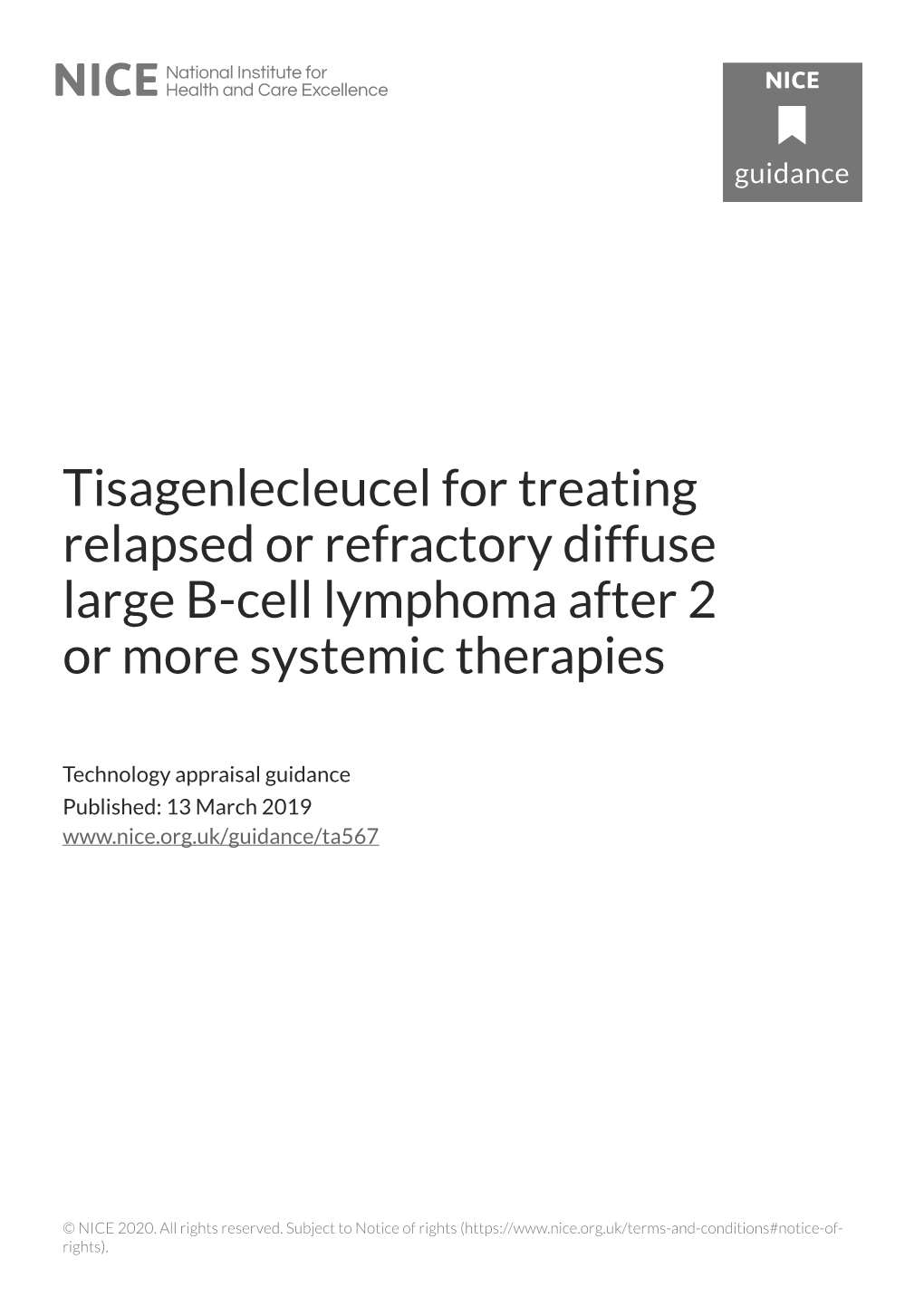 NICE National Institute for Health and Care Excellence

NICE
guidance

Tisagenlecleucel for treating relapsed or refractory diffuse large B-cell lymphoma after 2 or more systemic therapies

Technology appraisal guidance
Published: 13 March 2019
www.nice.org.uk/guidance/ta567

© NICE 2020. All rights reserved. Subject to Notice of rights (https://www.nice.org.uk/terms-and-conditions#notice-of-rights).